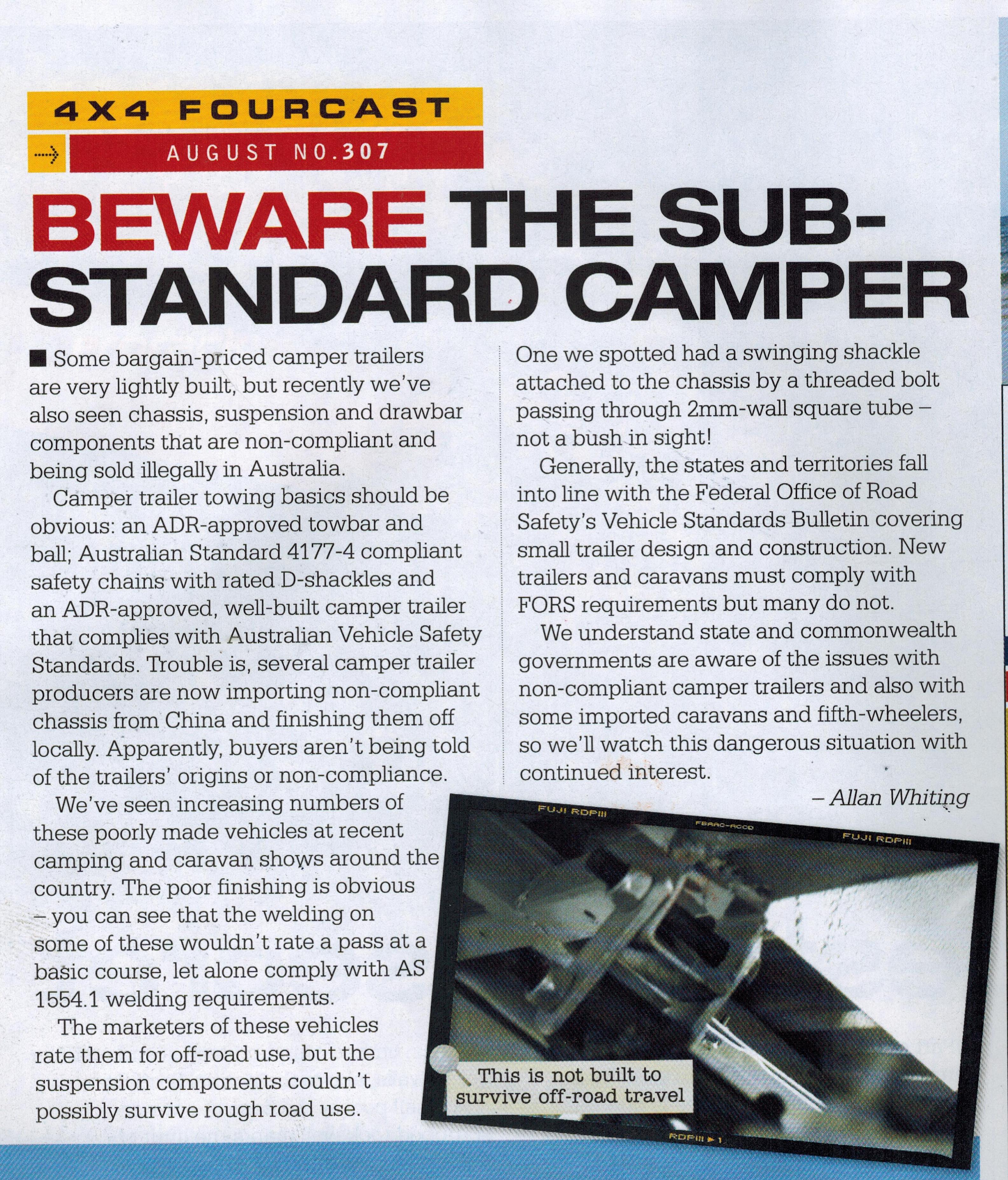 4X4 FOURCAST

AUGUST NO.307

BEWARE THE SUB-STANDARD CAMPER

■ Some bargain-priced camper trailers are very lightly built, but recently we've also seen chassis, suspension and drawbar components that are non-compliant and being sold illegally in Australia.

Camper trailer towing basics should be obvious: an ADR-approved towbar and ball; Australian Standard 4177-4 compliant safety chains with rated D-shackles and an ADR-approved, well-built camper trailer that complies with Australian Vehicle Safety Standards. Trouble is, several camper trailer producers are now importing non-compliant chassis from China and finishing them off locally. Apparently, buyers aren't being told of the trailers' origins or non-compliance.

We've seen increasing numbers of these poorly made vehicles at recent camping and caravan shows around the country. The poor finishing is obvious – you can see that the welding on some of these wouldn't rate a pass at a basic course, let alone comply with AS 1554.1 welding requirements.

The marketers of these vehicles rate them for off-road use, but the suspension components couldn't possibly survive rough road use.

One we spotted had a swinging shackle attached to the chassis by a threaded bolt passing through 2mm-wall square tube – not a bush in sight!

Generally, the states and territories fall into line with the Federal Office of Road Safety's Vehicle Standards Bulletin covering small trailer design and construction. New trailers and caravans must comply with FORS requirements but many do not.

We understand state and commonwealth governments are aware of the issues with non-compliant camper trailers and also with some imported caravans and fifth-wheelers, so we'll watch this dangerous situation with continued interest.

– Allan Whiting

FUJI RDPIII
FBRAC-ACCD
FUJI RDPIII

This is not built to survive off-road travel

RDPIII ▶ 1